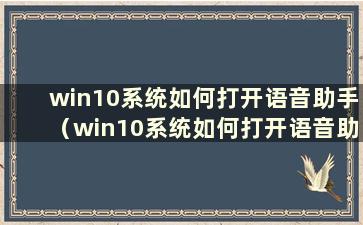 win10系统如何打开语音助手（win10系统如何打开语音助